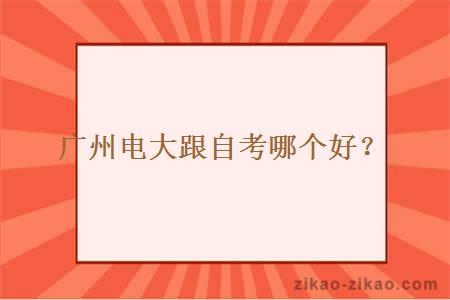 广州电大跟自考哪个好？

zikao-zikao.com